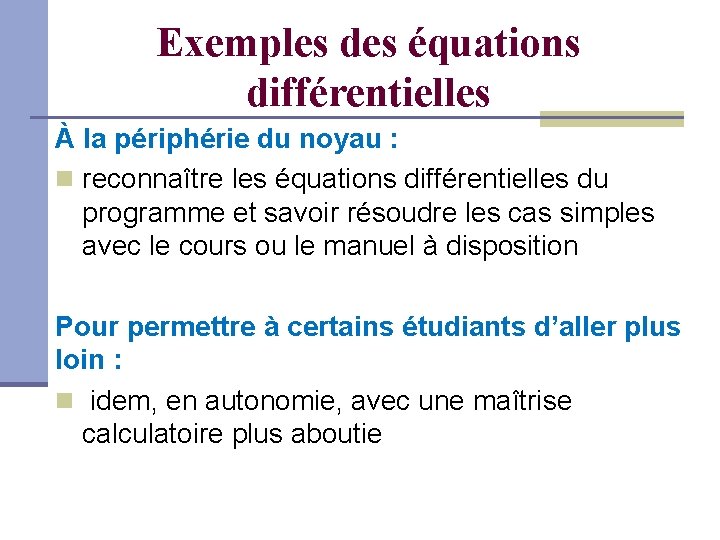 Exemples des équations différentielles

À la périphérie du noyau :

reconnaître les équations différentielles du programme et savoir résoudre les cas simples avec le cours ou le manuel à disposition

Pour permettre à certains étudiants d’aller plus loin :

idem, en autonomie, avec une maîtrise calculatoire plus aboutie